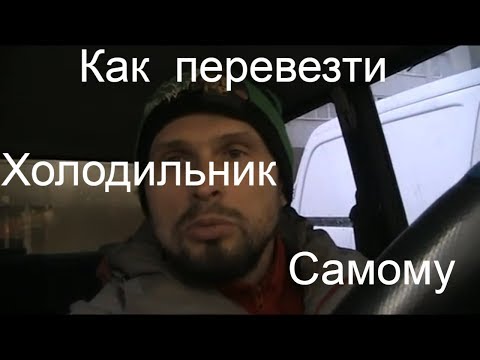 Как перевезти

Холодильник

Самому